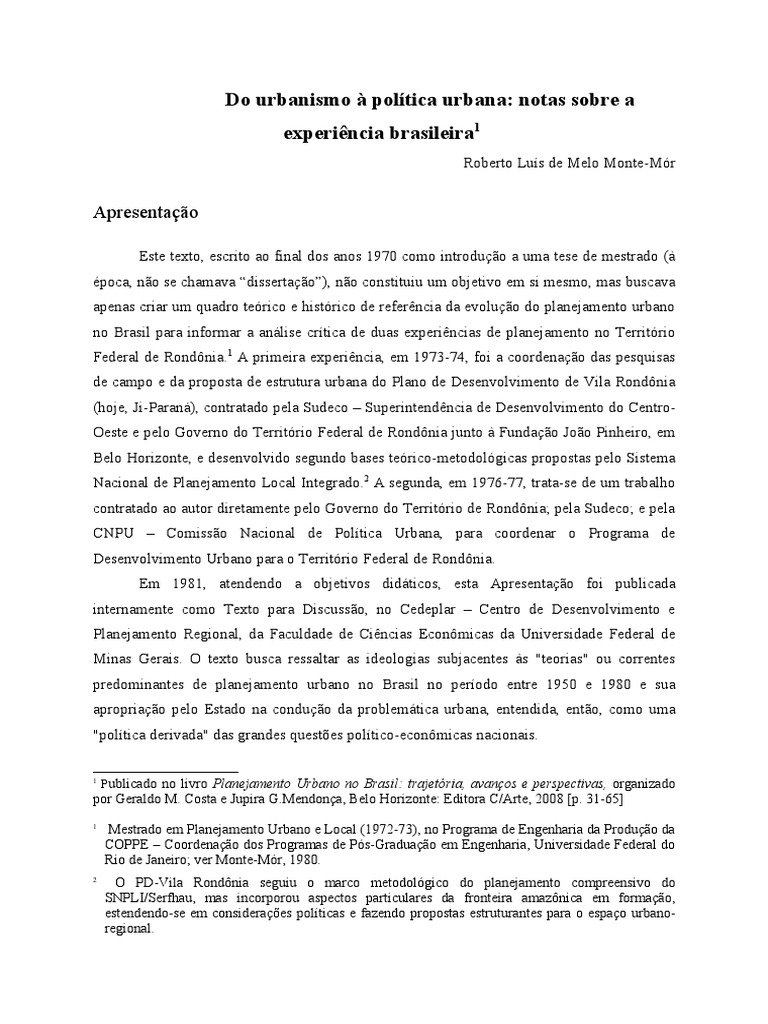 Do urbanismo à política urbana: notas sobre a experiência brasileira$^1$

Roberto Luís de Melo Monte-Mór

Apresentação

Este texto, escrito ao final dos anos 1970 como introdução a uma tese de mestrado (à época, não se chamava "dissertação"), não constituiu um objetivo em si mesmo, mas buscava apenas criar um quadro teórico e histórico de referência da evolução do planejamento urbano no Brasil para informar a análise crítica de duas experiências de planejamento no Território Federal de Rondônia.$^1$ A primeira experiência, em 1973-74, foi a coordenação das pesquisas de campo e da proposta de estrutura urbana do Plano de Desenvolvimento de Vila Rondônia (hoje, Ji-Paraná), contratado pela Sudeco – Superintendência de Desenvolvimento do Centro-Oeste e pelo Governo do Território Federal de Rondônia junto à Fundação João Pinheiro, em Belo Horizonte, e desenvolvido segundo bases teórico-metodológicas propostas pelo Sistema Nacional de Planejamento Local Integrado.$^2$ A segunda, em 1976-77, trata-se de um trabalho contratado ao autor diretamente pelo Governo do Território de Rondônia; pela Sudeco; e pela CNPU – Comissão Nacional de Política Urbana, para coordenar o Programa de Desenvolvimento Urbano para o Território Federal de Rondônia.

Em 1981, atendendo a objetivos didáticos, esta Apresentação foi publicada internamente como Texto para Discussão, no Cedeplar – Centro de Desenvolvimento e Planejamento Regional, da Faculdade de Ciências Econômicas da Universidade Federal de Minas Gerais. O texto busca ressaltar as ideologias subjacentes às "teorias" ou correntes predominantes de planejamento urbano no Brasil no período entre 1950 e 1980 e sua apropriação pelo Estado na condução da problemática urbana, entendida, então, como uma "política derivada" das grandes questões político-econômicas nacionais.

$^1$ Publicado no livro Planejamento Urbano no Brasil: trajetória, avanços e perspectivas, organizado por Geraldo M. Costa e Jupira G.Mendonça, Belo Horizonte: Editora C/Arte, 2008 [p. 31-65]

$^1$ Mestrado em Planejamento Urbano e Local (1972-73), no Programa de Engenharia da Produção da COPPE – Coordenação dos Programas de Pós-Graduação em Engenharia, Universidade Federal do Rio de Janeiro; ver Monte-Mór, 1980.

$^2$ O PD-Vila Rondônia seguiu o marco metodológico do planejamento compreensivo do SNPLI/Serfhau, mas incorporou aspectos particulares da fronteira amazônica em formação, estendendo-se em considerações políticas e fazendo propostas estruturantes para o espaço urbano-regional.